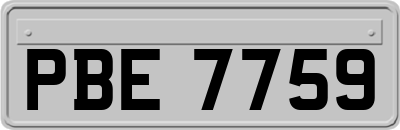 PBE 7759